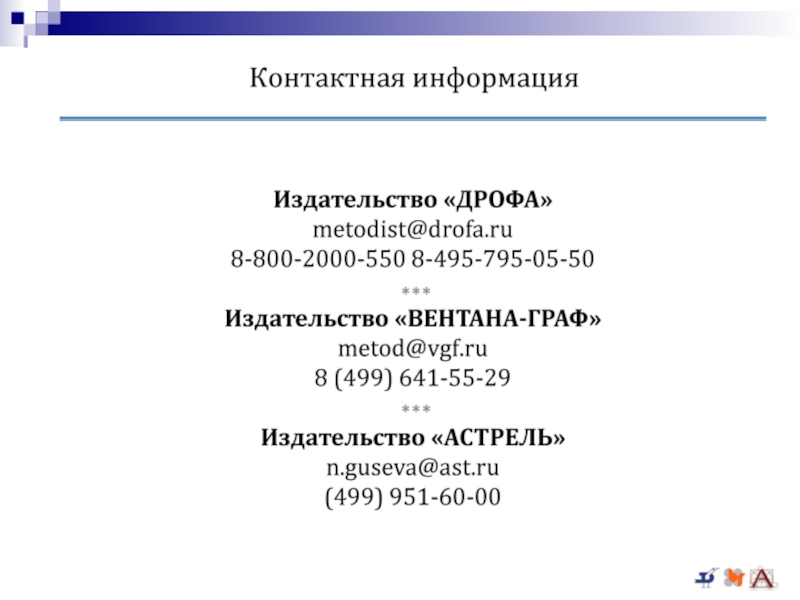 Контактная информация

Издательство «ДРОФА»
metodist@drofa.ru
8-800-2000-550 8-495-795-05-50
***
Издательство «ВЕНТАНА-ГРАФ»
metod@vgf.ru
8 (499) 641-55-29
***
Издательство «АСТРЕЛЬ»
n.guseva@ast.ru
(499) 951-60-00